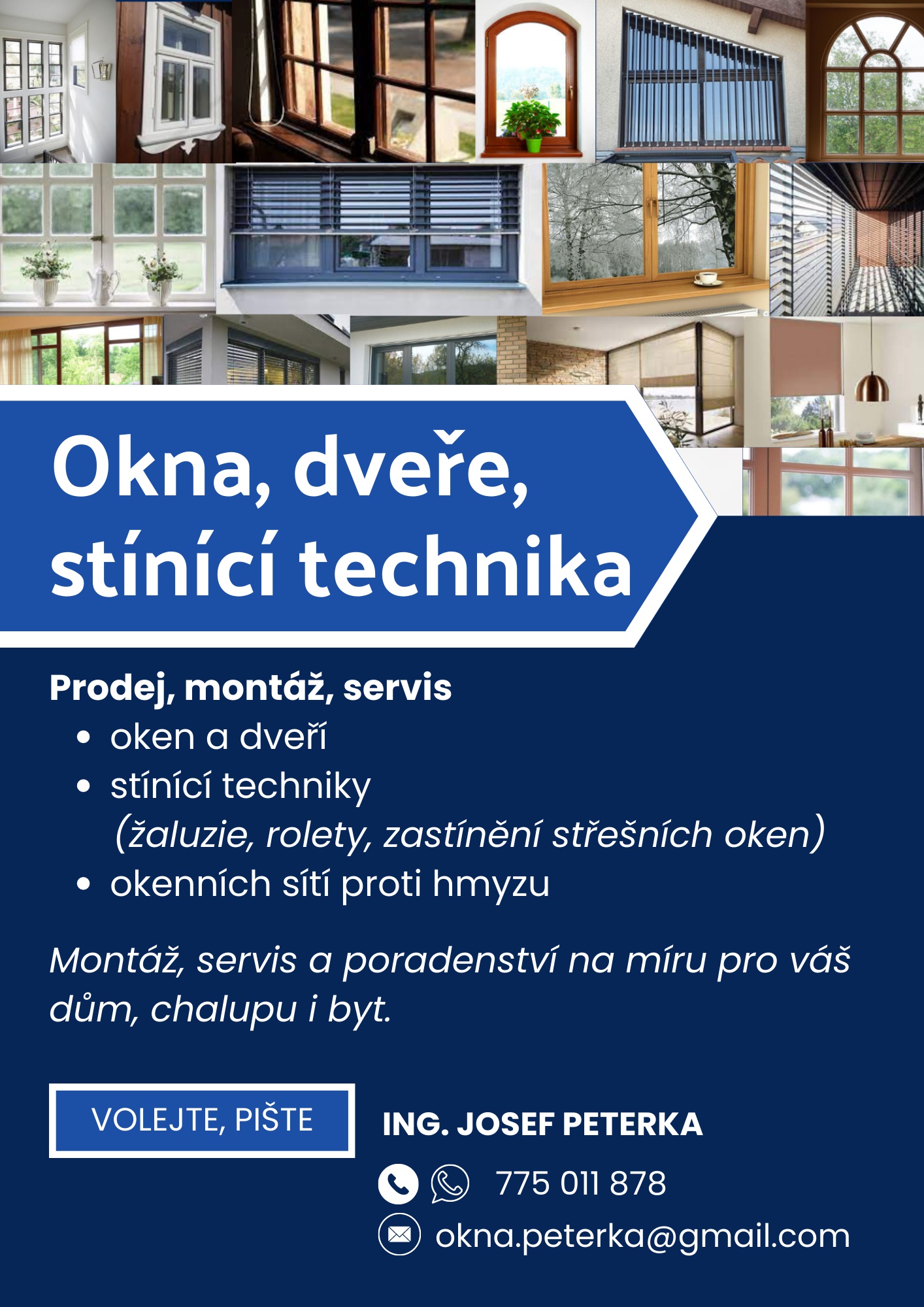 Okna, dveře, stínící technika

Prodej, montáž, servis
- oken a dveří
- stínící techniky (žaluzie, rolety, zastínění střešních oken)
- okenních sítí proti hmyzu

Montáž, servis a poradenství na míru pro váš dům, chalupu i byt.

VOLEJTE, PIŠTE

ING. JOSEF PETERKA

775 011 878

okna.peterka@gmail.com